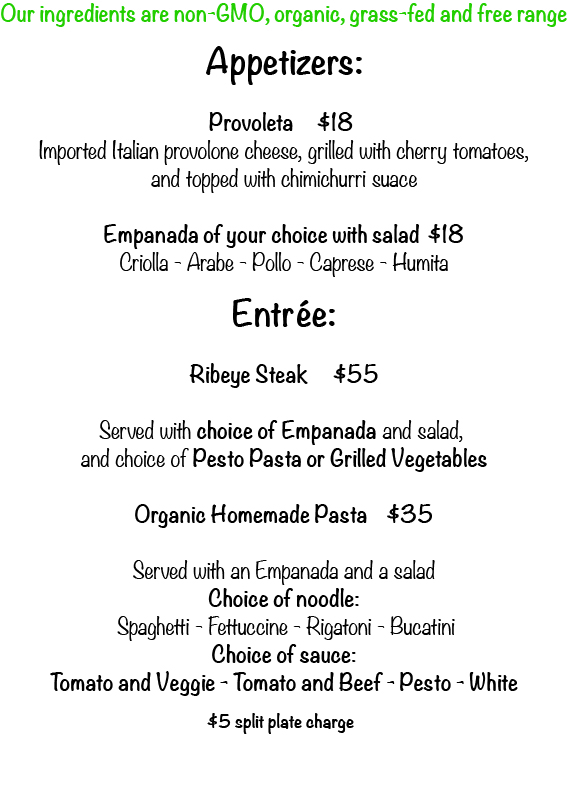 Our ingredients are non-GMO, organic, grass-fed and free range

Appetizers:

Provoleta $18
Imported Italian provolone cheese, grilled with cherry tomatoes, and topped with chimichurri suace

Empanada of your choice with salad $18
Criolla - Arabe - Pollo - Caprese - Humita

Entrée:

Ribeye Steak $55

Served with choice of Empanada and salad, and choice of Pesto Pasta or Grilled Vegetables

Organic Homemade Pasta $35

Served with an Empanada and a salad
Choice of noodle:
Spaghetti - Fettuccine - Rigatoni - Bucatini
Choice of sauce:
Tomato and Veggie - Tomato and Beef - Pesto - White

$5 split plate charge